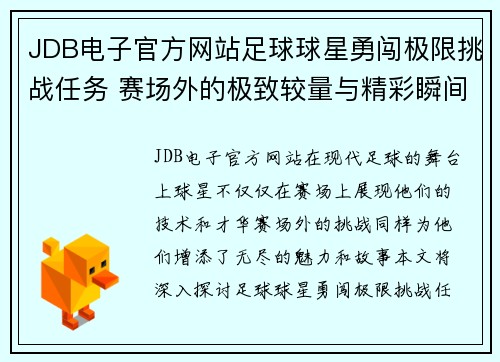 JDB电子官方网站足球球星勇闯极限挑战任务 赛场外的极致较量与精彩瞬间

JDB电子官方网站在现代足球的舞台上球星不仅仅在赛场上展现他们的技术和才华赛场外的挑战同样为他们增添了无尽的魅力和故事本文将深入探讨足球球星勇闯极限挑战任